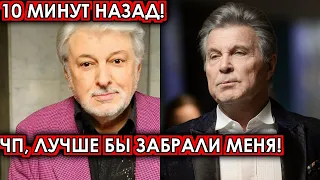 10 МИНУТ НАЗАД!

ЧП, ЛУЧШЕ БЫ ЗАБРАЛИ МЕНЯ!